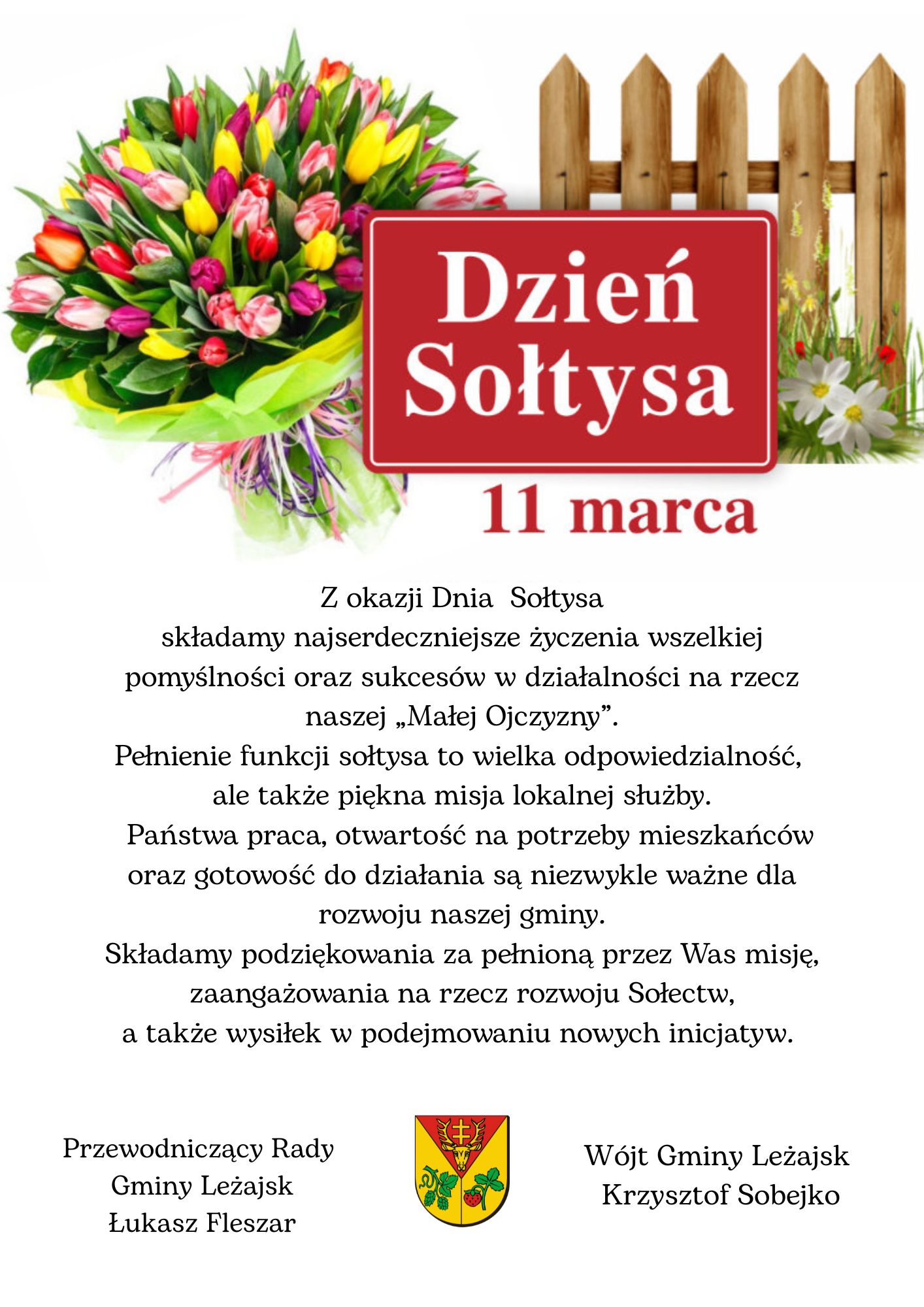 Dzień Sołtysa

11 marca

Z okazji Dnia Sołtysa
składamy najserdeczniejsze życzenia wszelkiej pomyślności oraz sukcesów w działalności na rzecz naszej „Małej Ojczyzny”.
Pełnienie funkcji sołtysa to wielka odpowiedzialność, ale także piękna misja lokalnej służby.
Państwa praca, otwartość na potrzeby mieszkańców oraz gotowość do działania są niezwykle ważne dla rozwoju naszej gminy.
Składamy podziękowania za pełnioną przez Was misję, zaangażowania na rzecz rozwoju Sołectw, a także wysiłek w podejmowaniu nowych inicjatyw.

Przewodniczący Rady
Gminy Leżajsk
Łukasz Fleszar

Wójt Gminy Leżajsk
Krzysztof Sobejko